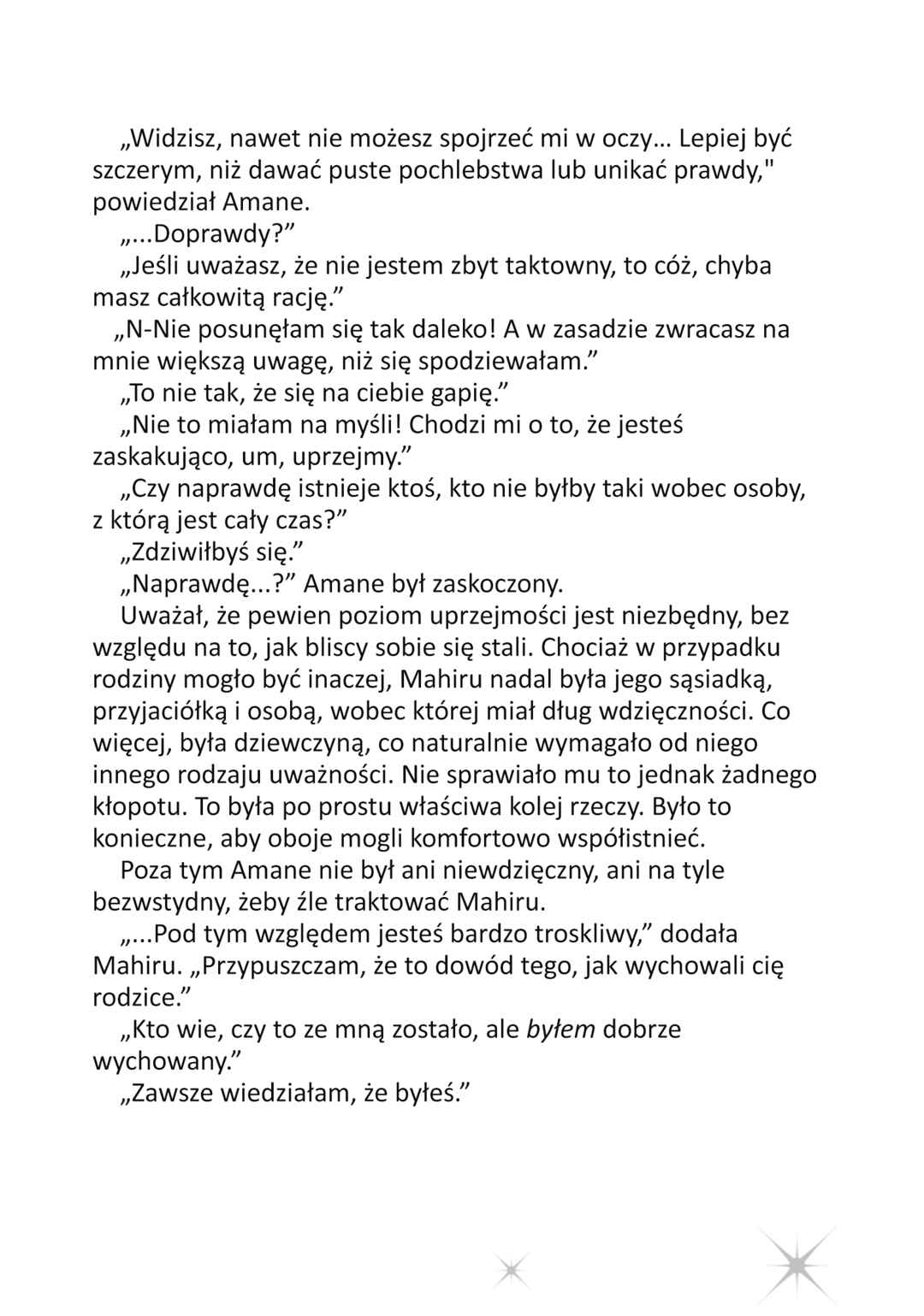 „Widzisz, nawet nie możesz spojrzeć mi w oczy… Lepiej być szczerym, niż dawać puste pochlebstwa lub unikać prawdy," powiedział Amane.

„...Doprawdy?”

„Jeśli uważasz, że nie jestem zbyt taktowny, to cóż, chyba masz całkowitą rację.”

„N-Nie posunęłam się tak daleko! A w zasadzie zwracasz na mnie większą uwagę, niż się spodziewałam.”

„To nie tak, że się na ciebie gapię.”

„Nie to miałam na myśli! Chodzi mi o to, że jesteś zaskakująco, um, uprzejmy.”

„Czy naprawdę istnieje ktoś, kto nie byłby taki wobec osoby, z którą jest cały czas?”

„Zdziwiłbyś się.”

„Naprawdę...?” Amane był zaskoczony.

Uważał, że pewien poziom uprzejmości jest niezbędny, bez względu na to, jak bliscy sobie się stali. Chociaż w przypadku rodziny mogło być inaczej, Mahiru nadal była jego sąsiadką, przyjaciółką i osobą, wobec której miał dług wdzięczności. Co więcej, była dziewczyną, co naturalnie wymagało od niego innego rodzaju uważności. Nie sprawiało mu to jednak żadnego kłopotu. To była po prostu właściwa kolej rzeczy. Było to konieczne, aby oboje mogli komfortowo współistnieć.

Poza tym Amane nie był ani niewdzięczny, ani na tyle bezwstydny, żeby źle traktować Mahiru.

„...Pod tym względem jesteś bardzo troskliwy,” dodała Mahiru. „Przypuszczam, że to dowód tego, jak wychowali cię rodzice.”

„Kto wie, czy to ze mną zostało, ale byłem dobrze wychowany.”

„Zawsze wiedziałam, że byłeś.”